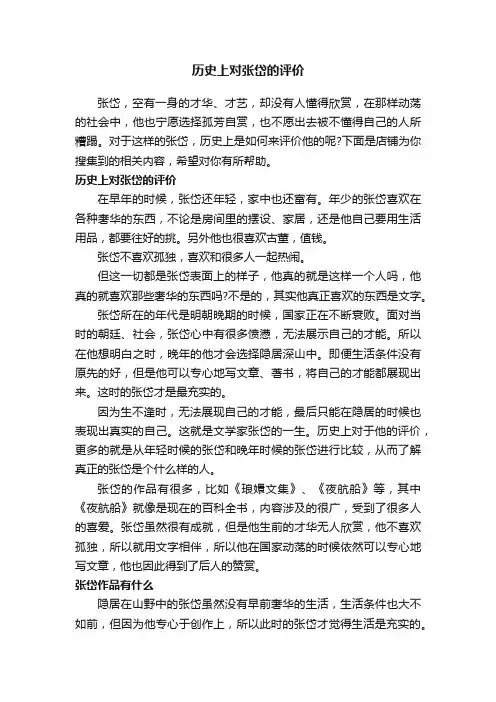 历史上对张岱的评价

张岱，空有一身的才华、才艺，却没有人懂得欣赏，在那样动荡的社会中，他也宁愿选择孤芳自赏，也不愿出去被不懂得自己的人所糟蹋。对于这样的张岱，历史上是如何来评价他的呢?下面是店铺为你搜集到的相关内容，希望对你有所帮助。

历史上对张岱的评价

在早年的时候，张岱还年轻，家中也还富有。年少的张岱喜欢在各种奢华的东西，不论是房间里的摆设、家居，还是他自己要用生活用品，都要往好的挑。另外他也很喜欢古董，值钱。

张岱不喜欢孤独，喜欢和很多人一起热闹。

但这一切都是张岱表面上的样子，他真的就是这样一个人吗，他真的就喜欢那些奢华的东西吗?不是的，其实他真正喜欢的东西是文字。

张岱所在的年代是明朝晚期的时候，国家正在不断衰败。面对当时的朝廷、社会，张岱心中有很多愤懑，无法展示自己的才能。所以在他想明白之时，晚年的他才会选择隐居深山中。即便生活条件没有原先的好，但是他可以专心地写文章、著书，将自己的才能都展现出来。这时的张岱才是最充实的。

因为生不逢时，无法展现自己的才能，最后只能在隐居的时候也表现出真实的自己。这就是文学家张岱的一生。历史上对于他的评价，更多的就是从年轻时候的张岱和晚年时候的张岱进行比较，从而了解真正的张岱是个什么样的人。

张岱的作品有很多，比如《琅嬛文集》、《夜航船》等，其中《夜航船》就像是现在的百科全书，内容涉及的很广，受到了很多人的喜爱。张岱虽然很有成就，但是他生前的才华无人欣赏，他不喜欢孤独，所以就用文字相伴，所以他在国家动荡的时候依然可以专心地写文章，他也因此得到了后人的赞赏。

张岱作品有什么

隐居在山野中的张岱虽然没有早前奢华的生活，生活条件也大不如前，但因为他专心于创作上，所以此时的张岱才觉得生活是充实的。